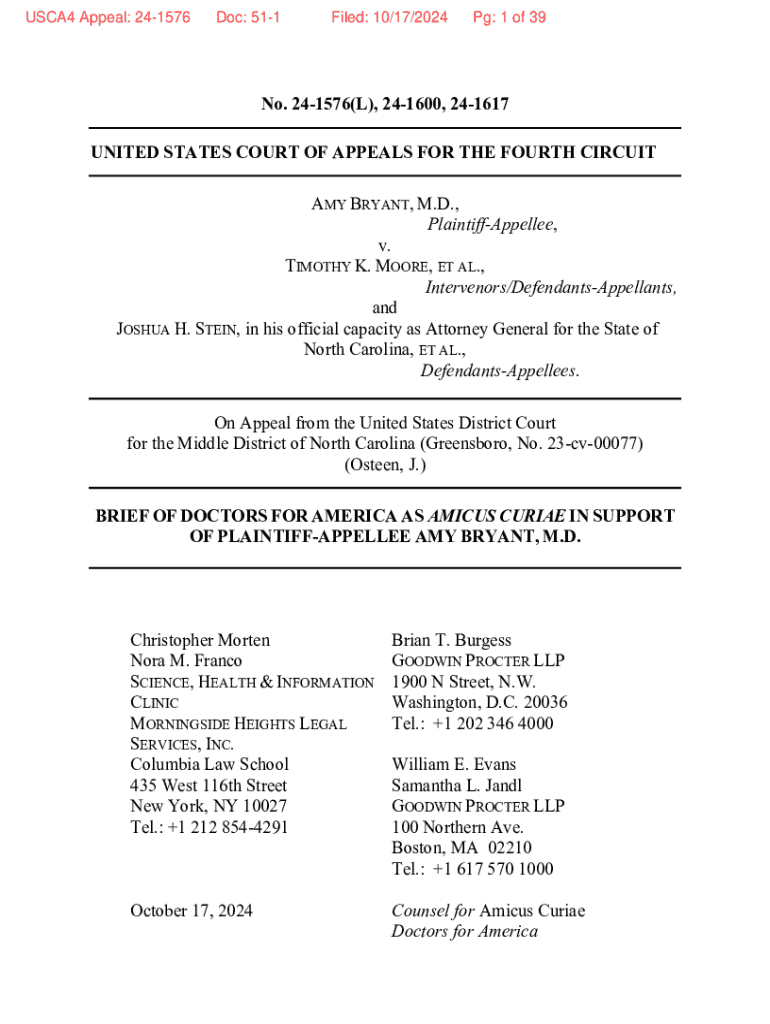 USCA4 Appeal: 24-1576 Doc: 51-1 Filed: 10/17/2024 Pg: 1 of 39

No. 24-1576(L), 24-1600, 24-1617

UNITED STATES COURT OF APPEALS FOR THE FOURTH CIRCUIT

AMY BRYANT, M.D.,
Plaintiff-Appellee,
v.
TIMOTHY K. MOORE, ET AL.,
Intervenors/Defendants-Appellants,
and
JOSHUA H. STEIN, in his official capacity as Attorney General for the State of North Carolina, ET AL.,
Defendants-Appellees.

On Appeal from the United States District Court for the Middle District of North Carolina (Greensboro, No. 23-cv-00077) (Osteen, J.)

BRIEF OF DOCTORS FOR AMERICA AS AMICUS CURIAE IN SUPPORT OF PLAINTIFF-APPELLEE AMY BRYANT, M.D.

Christopher Morten
Nora M. Franco
SCIENCE, HEALTH & INFORMATION CLINIC
MORNINGSIDE HEIGHTS LEGAL SERVICES, INC.
Columbia Law School
435 West 116th Street
New York, NY 10027
Tel.: +1 212 854-4291

October 17, 2024

Brian T. Burgess
GOODWIN PROCTER LLP
1900 N Street, N.W.
Washington, D.C. 20036
Tel.: +1 202 346 4000

William E. Evans
Samantha L. Jandl
GOODWIN PROCTER LLP
100 Northern Ave.
Boston, MA 02210
Tel.: +1 617 570 1000

Counsel for Amicus Curiae Doctors for America